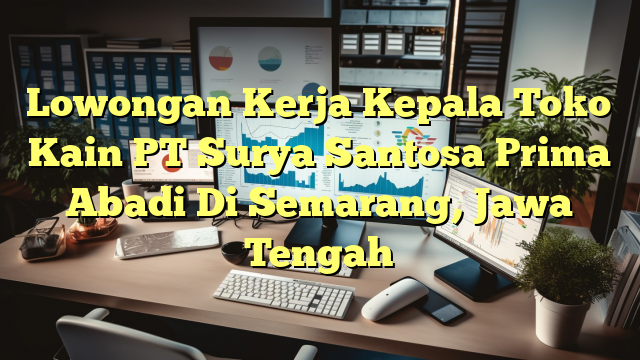 Lowongan Kerja Kepala Toko Kain PT Surya Santosa Prima Abadi Di Semarang, Jawa Tengah